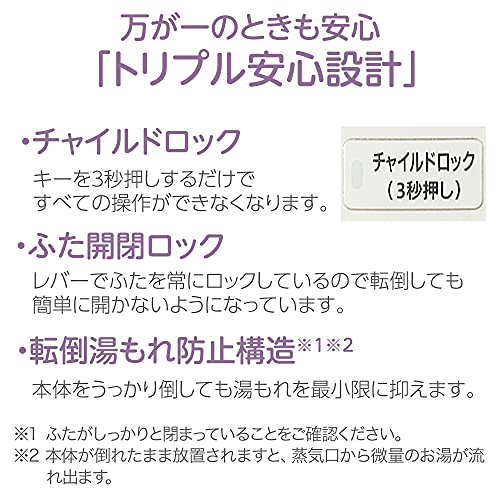 万が一のときも安心
「トリプル安心設計」

・チャイルドロック
キーを3秒押しするだけですべての操作ができなくなります。

チャイルドロック
（3秒押し）

・ふた開閉ロック
レバーでふたを常にロックしているので転倒しても簡単に開かないようになっています。

・転倒湯もれ防止構造※1※2
本体をうっかり倒しても湯もれを最小限に抑えます。

※1 ふたがしっかりと閉まっていることをご確認ください。
※2 本体が倒れたまま放置されますと、蒸気口から微量のお湯が流れ出ます。